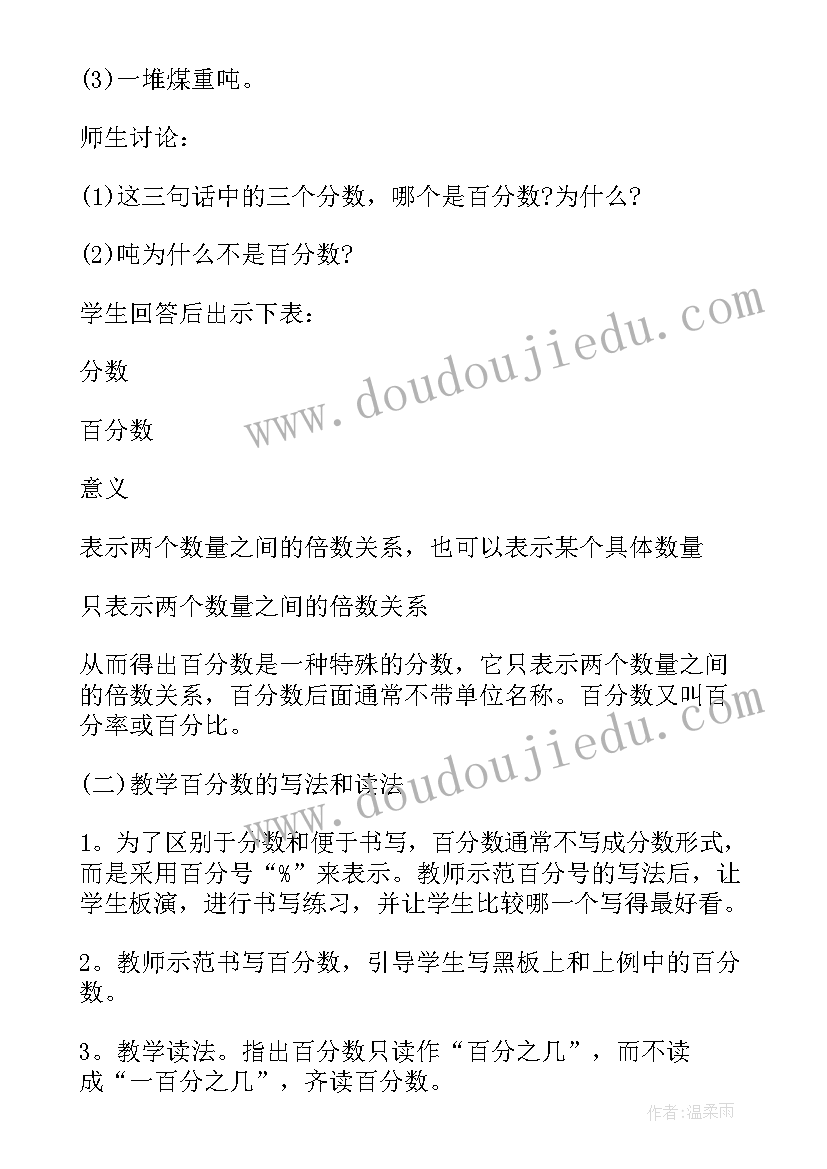 (3)一堆煤重吨。

师生讨论：

(1)这三句话中的三个分数，哪个是百分数?为什么?

(2)吨为什么不是百分数?

学生回答后出示下表：

分数

百分数

意义

表示两个数量之间的倍数关系，也可以表示某个具体数量

只表示两个数量之间的倍数关系

从而得出百分数是一种特殊的分数，它只表示两个数量之间的倍数关系，百分数后面通常不带单位名称。百分数又叫百分率或百分比。

(二)教学百分数的写法和读法

1。为了区别于分数和便于书写，百分数通常不写成分数形式，而是采用百分号“%”来表示。教师示范百分号的写法后，让学生板演，进行书写练习，并让学生比较哪一个写得最好看。

2。教师示范书写百分数，引导学生写黑板上和上例中的百分数。

3。教学读法。指出百分数只读作“百分之几”，而不读成“一百分之几”，齐读百分数。

www.doudoujiedu.com

www.doudoujiedu.com

作者：温柔雨